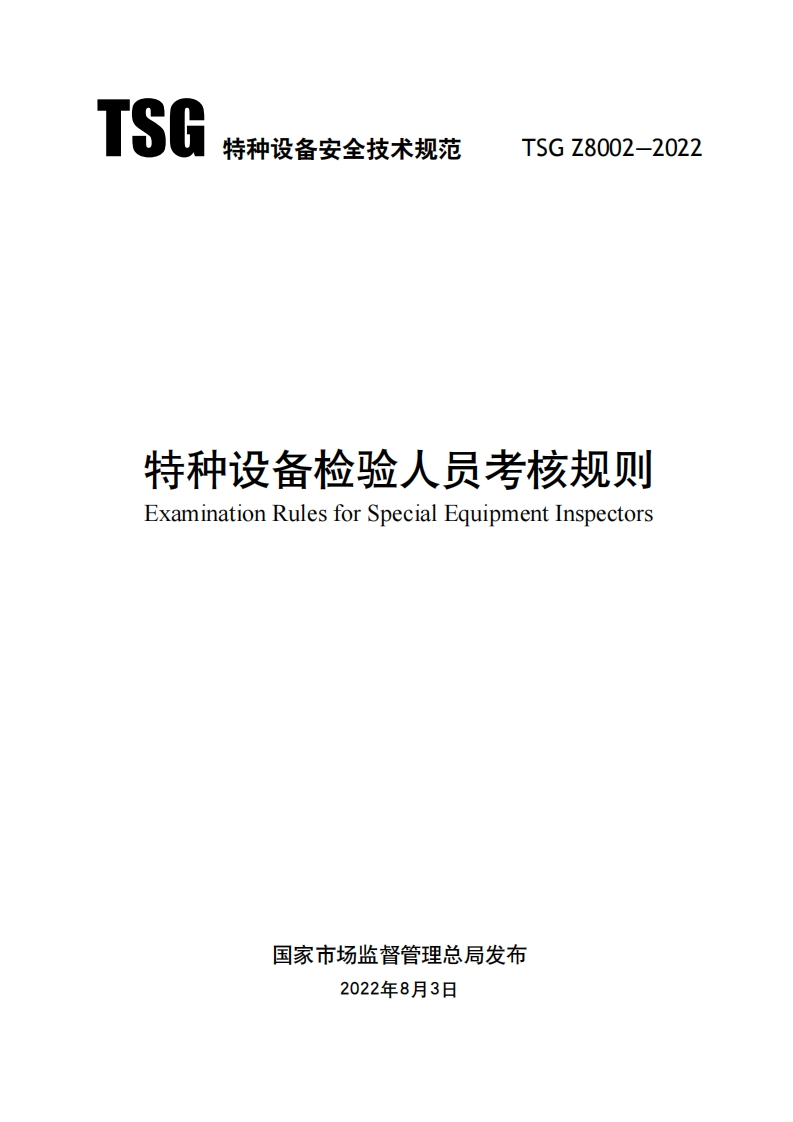 TSG 特种设备安全技术规范 TSG Z8002—2022

特种设备检验人员考核规则

Examination Rules for Special Equipment Inspectors

国家市场监督管理总局发布

2022年8月3日